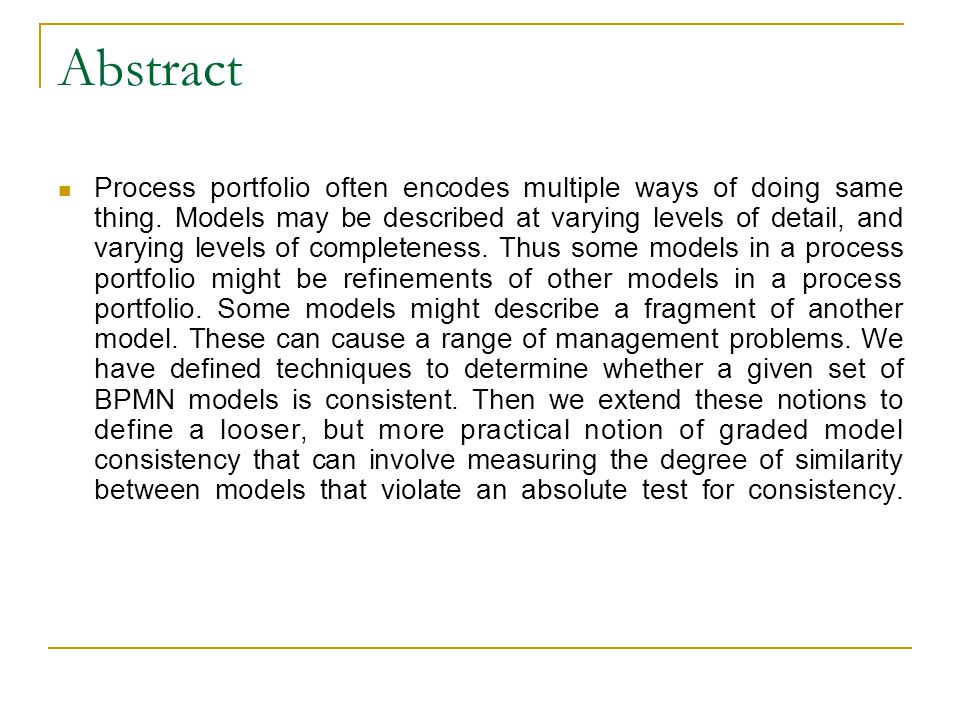 Abstract

Process portfolio often encodes multiple ways of doing same thing. Models may be described at varying levels of detail, and varying levels of completeness. Thus some models in a process portfolio might be refinements of other models in a process portfolio. Some models might describe a fragment of another model. These can cause a range of management problems. We have defined techniques to determine whether a given set of BPMN models is consistent. Then we extend these notions to define a looser, but more practical notion of graded model consistency that can involve measuring the degree of similarity between models that violate an absolute test for consistency.